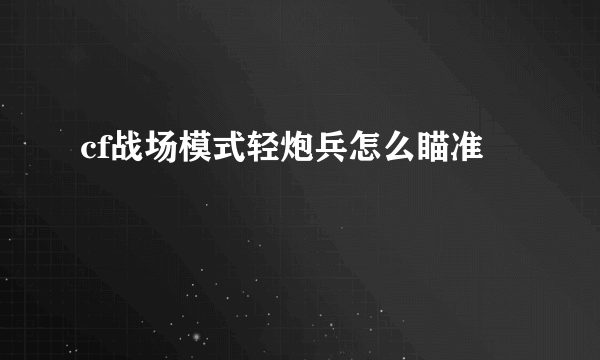 cf战场模式轻炮兵怎么瞄准